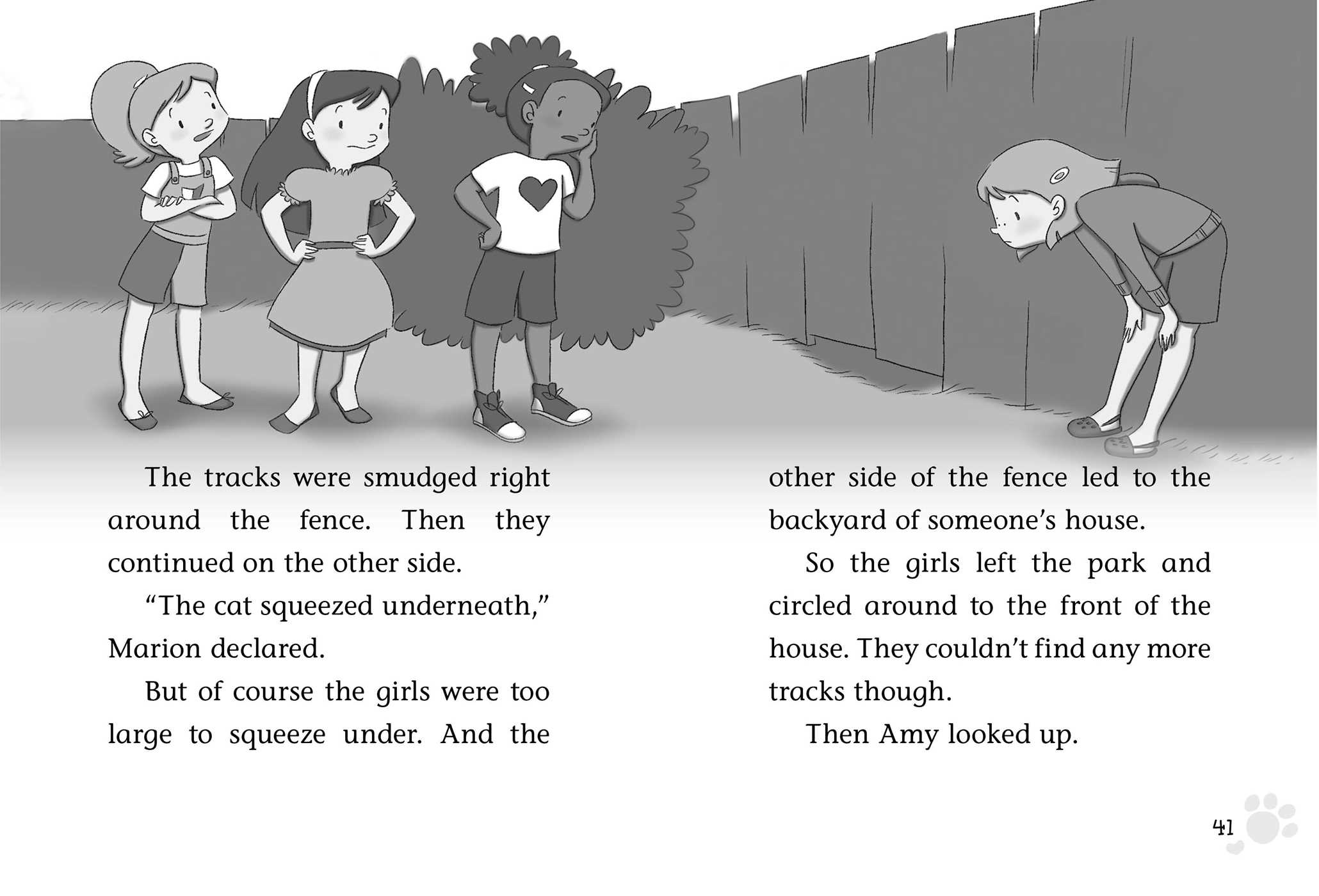 The tracks were smudged right around the fence. Then they continued on the other side.

"The cat squeezed underneath," Marion declared.

But of course the girls were too large to squeeze under. And the other side of the fence led to the backyard of someone's house.

So the girls left the park and circled around to the front of the house. They couldn't find any more tracks though.

Then Amy looked up.

41